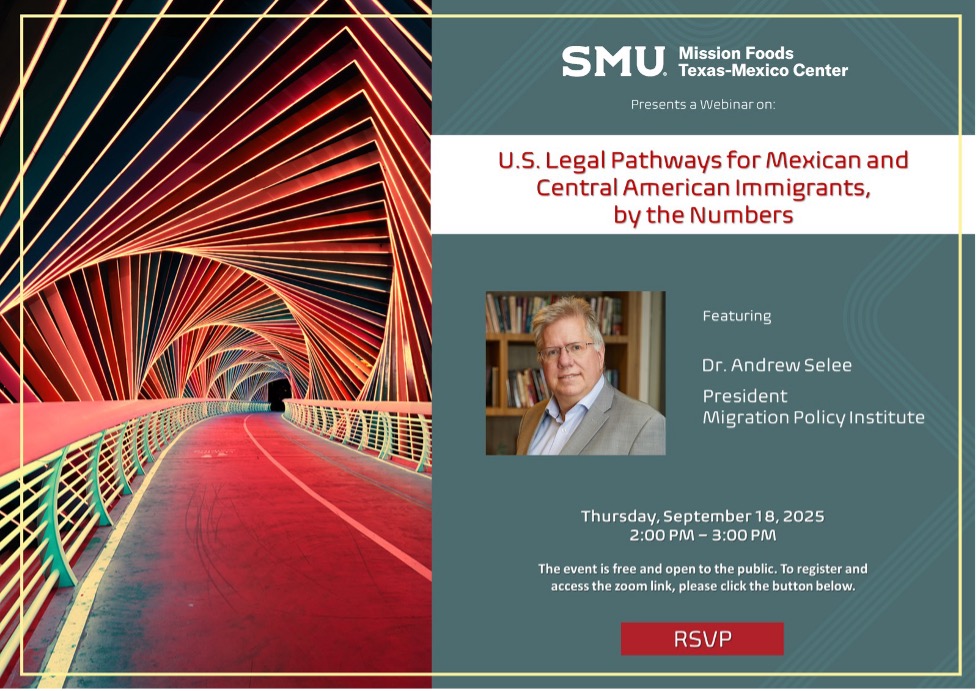 SMU. Mission Foods Texas-Mexico Center

Presents a Webinar on:

U.S. Legal Pathways for Mexican and Central American Immigrants, by the Numbers

Featuring

Dr. Andrew Selee

President
Migration Policy Institute

Thursday, September 18, 2025
2:00 PM – 3:00 PM

The event is free and open to the public. To register and access the zoom link, please click the button below.

RSVP